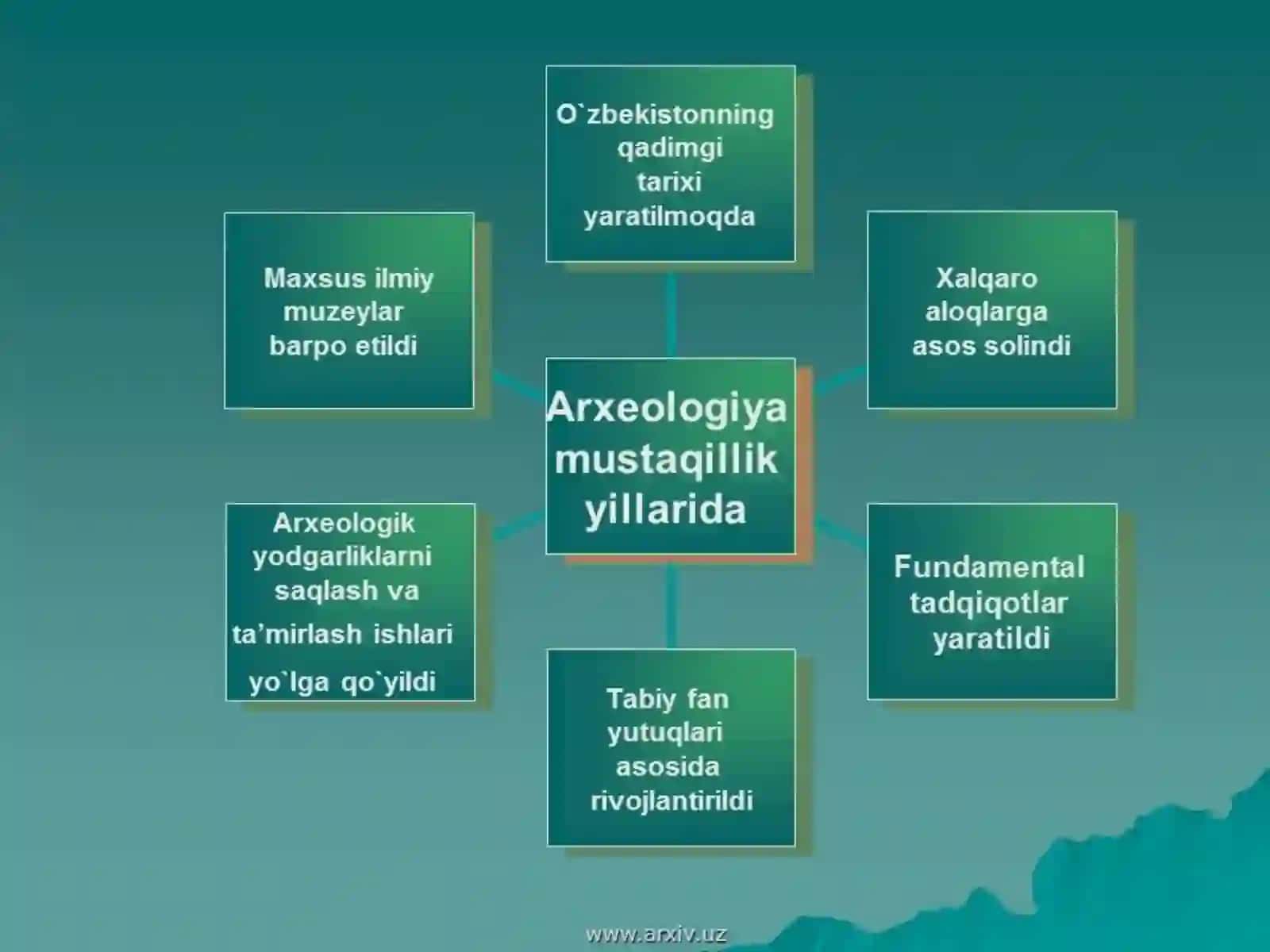 O`zbekistonning qadimgi tarixi yaratilmoqda

Maxsus ilmiy muzeylar barpo etildi

Xalqaro aloqlarga asos solindi

Arxeologiya mustaqillik yillarida

Arxeologik yodgarliklarni saqlash va ta’mirlash ishlari yo`lga qo`yildi

Fundamental tadqiqotlar yaratildi

Tabiy fan yutuqlari asosida rivojlantirildi

www.arxiv.uz